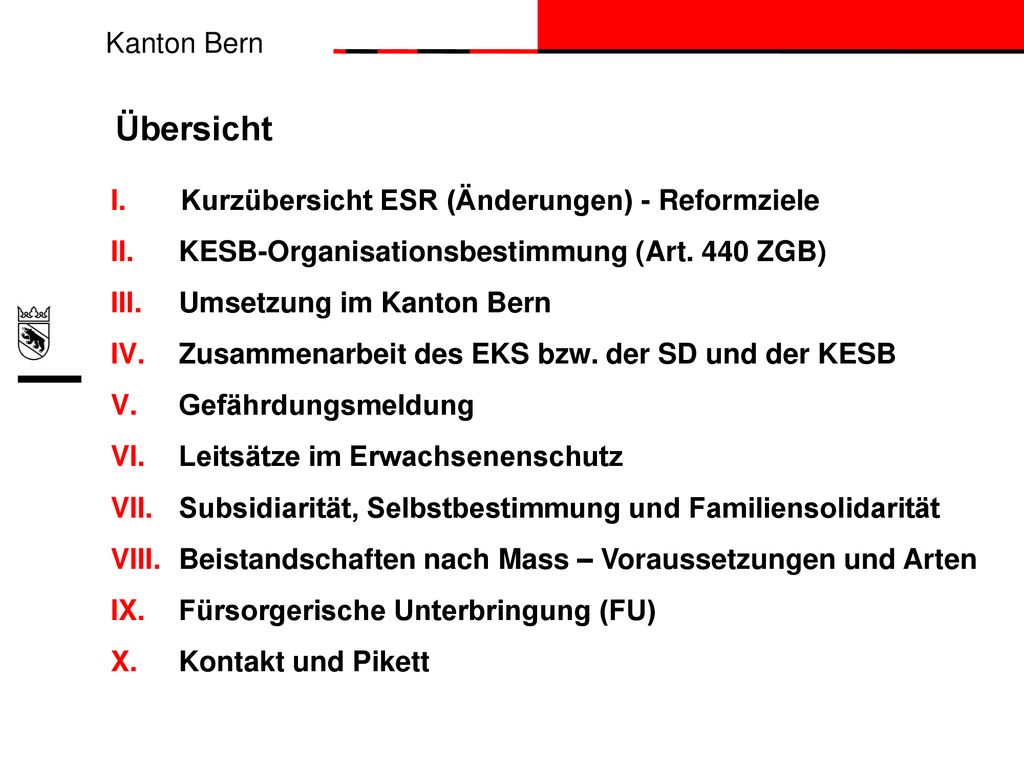 Kanton Bern

Übersicht

I. Kurzübersicht ESR (Änderungen) - Reformziele
II. KESB-Organisationsbestimmung (Art. 440 ZGB)
III. Umsetzung im Kanton Bern
IV. Zusammenarbeit des EKS bzw. der SD und der KESB
V. Gefährdungsmeldung
VI. Leitsätze im Erwachsenenschutz
VII. Subsidiarität, Selbstbestimmung und Familiensolidarität
VIII. Beistandschaften nach Mass – Voraussetzungen und Arten
IX. Fürsorgerische Unterbringung (FU)
X. Kontakt und Pikett